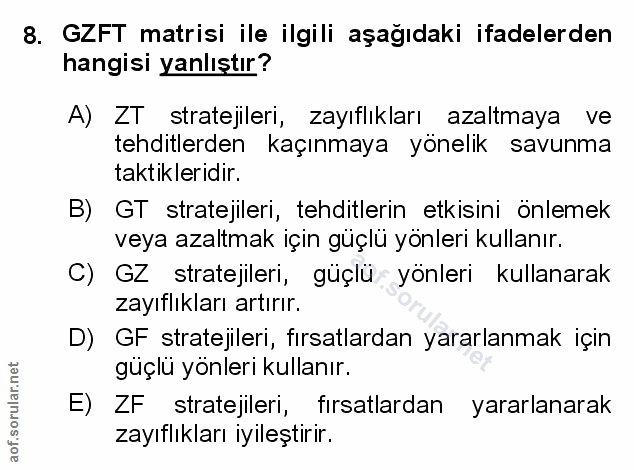 8. GZFT matrisi ile ilgili aşağıdaki ifadelerden hangisi yanlıştır?

A) ZT stratejileri, zayıflıkları azaltmaya ve tehditlerden kaçınmaya yönelik savunma taktikleridir.

B) GT stratejileri, tehditlerin etkisini önlemek veya azaltmak için güçlü yönleri kullanır.

C) GZ stratejileri, güçlü yönleri kullanarak zayıflıkları artırır.

D) GF stratejileri, fırsatlardan yararlanmak için güçlü yönleri kullanır.

E) ZF stratejileri, fırsatlardan yararlanarak zayıflıkları iyileştirir.

aof.sorular.net